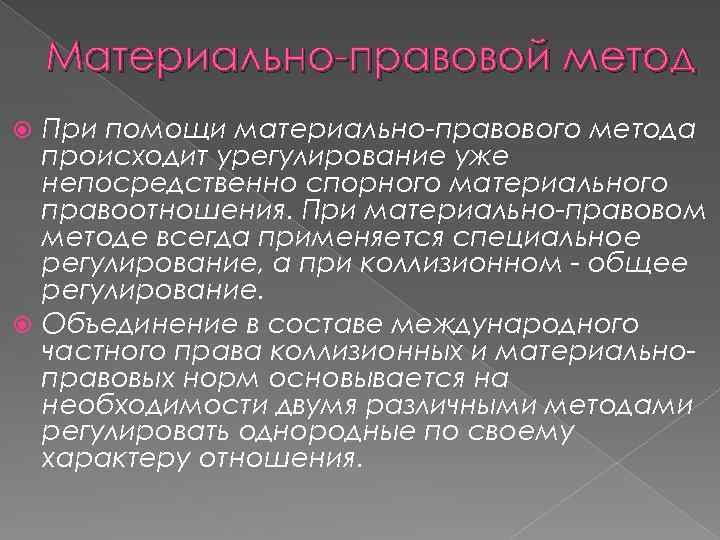 Материально-правовой метод

• При помощи материально-правового метода происходит урегулирование уже непосредственно спорного материального правоотношения. При материально-правовом методе всегда применяется специальное регулирование, а при коллизионном - общее регулирование.

• Объединение в составе международного частного права коллизионных и материально-правовых норм основывается на необходимости двумя различными методами регулировать однородные по своему характеру отношения.